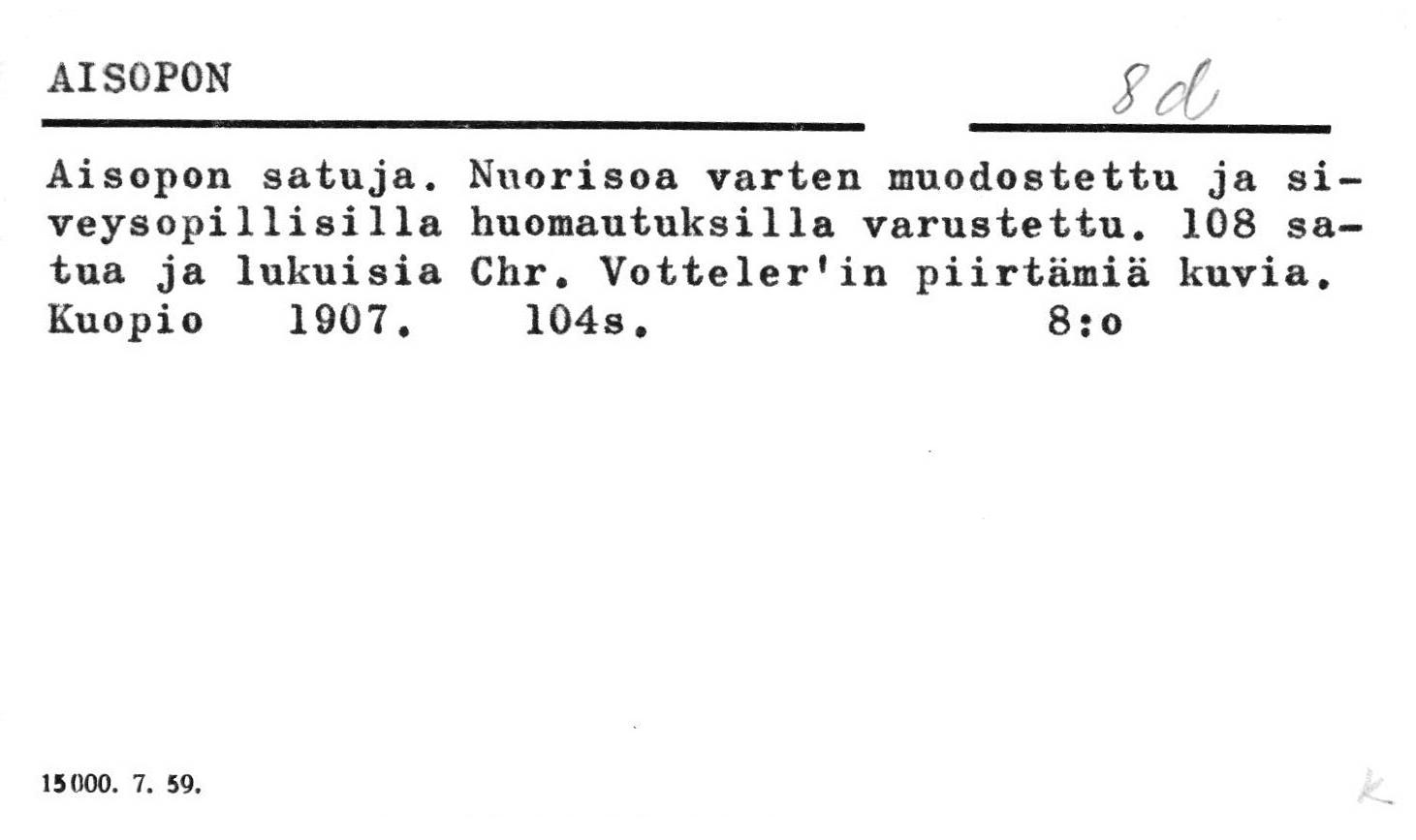 AISOPON

8d

Aisopon satuja. Nuorisoa varten muodostettu ja siveysopillisilla huomautuksilla varustettu. 108 satua ja lukuisia Chr. Votteler'in piirtämiä kuvia. Kuopio 1907. 104s. 8:o

15000. 7. 59.

K